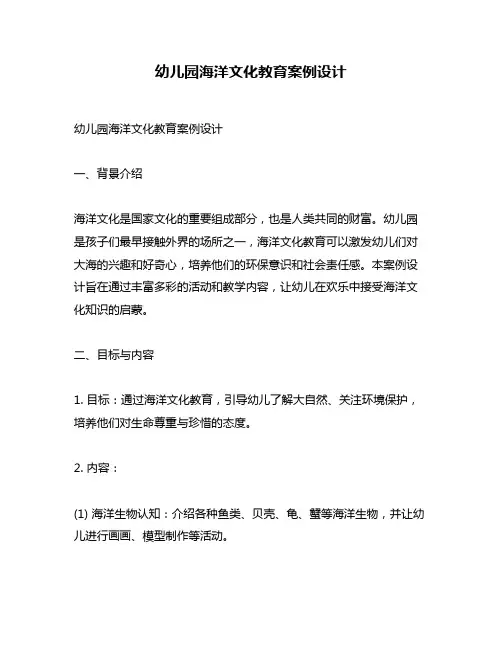 幼儿园海洋文化教育案例设计

幼儿园海洋文化教育案例设计

一、背景介绍

海洋文化是国家文化的重要组成部分，也是人类共同的财富。幼儿园是孩子们最早接触外界的场所之一，海洋文化教育可以激发幼儿们对大海的兴趣和好奇心，培养他们的环保意识和社会责任感。本案例设计旨在通过丰富多彩的活动和教学内容，让幼儿在欢乐中接受海洋文化知识的启蒙。

二、目标与内容

1. 目标：通过海洋文化教育，引导幼儿了解大自然、关注环境保护，培养他们对生命尊重与珍惜的态度。

2. 内容：

(1) 海洋生物认知：介绍各种鱼类、贝壳、龟、蟹等海洋生物，并让幼儿进行画画、模型制作等活动。